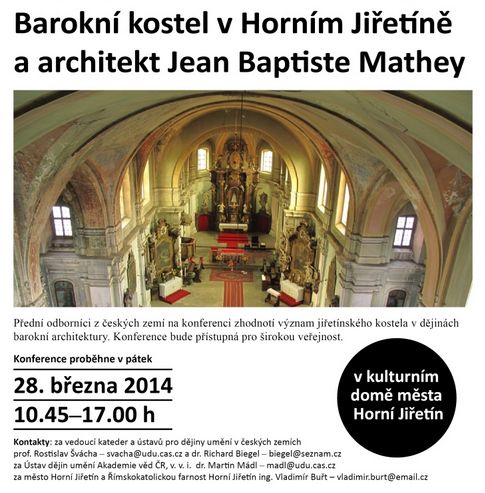 Barokní kostel v Horním Jiřetíně a architekt Jean Baptiste Mathey

Přední odborníci z českých zemí na konferenci zhodnotí význam jiřetínského kostela v dějinách barokní architektury. Konference bude přístupná pro širokou veřejnost.

Konference proběhne v pátek

28. března 2014

10.45–17.00 h

v kulturním domě města Horní Jiřetín

Kontakty: za vedoucí kateder a ústavů pro dějiny umění v českých zemích prof. Rostislav Švácha – svacha@udu.cas.cz a dr. Richard Biegel – biegel@seznam.cz
za Ústav dějin umění Akademie věd ČR, v. v. i. dr. Martin Mádl – madl@udu.cas.cz
za město Horní Jiřetín a Římskokatolickou farnost Horní Jiřetín ing. Vladimír Buřt – vladimir.burt@email.cz